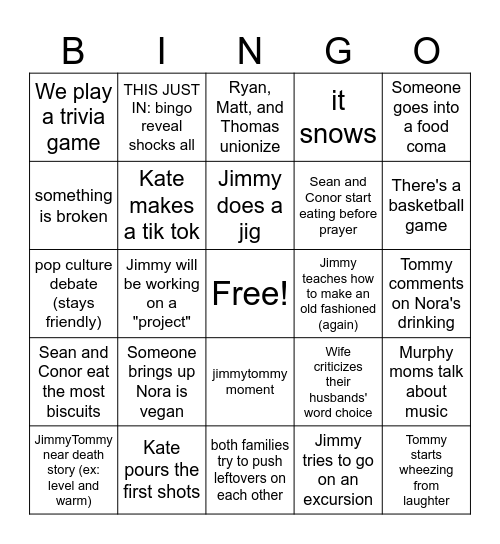 | B | I | N | G | O |
|---|---|---|---|---|
| We play a trivia game | THIS JUST IN: bingo reveal shocks all | Ryan, Matt, and Thomas unionize | it snows | Someone goes into a food coma |
| something is broken | Kate makes a tik tok | Jimmy does a jig | Sean and Conor start eating before prayer | There's a basketball game |
| pop culture debate (stays friendly) | Jimmy will be working on a "project" | Free! | Jimmy teaches how to make an old fashioned (again) | Tommy comments on Nora's drinking |
| Sean and Conor eat the most biscuits | Someone brings up Nora is vegan | jimmytommy moment | Wife criticizes their husbands' word choice | Murphy moms talk about music |
| JimmyTommy near death story (ex: level and warm) | Kate pours the first shots | both families try to push leftovers on each other | Jimmy tries to go on an excursion | Tommy starts wheezing from laughter |